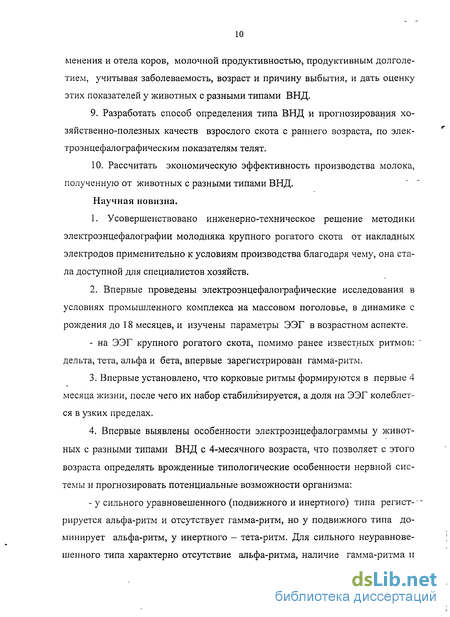 10

менения и отела коров, молочной продуктивностью, продуктивным долголетием, учитывая заболеваемость, возраст и причину выбытия, и дать оценку этих показателей у животных с разными типами ВНД.

9. Разработать способ определения типа ВНД и прогнозирования хозяйственно-полезных качеств взрослого скота с раннего возраста, по электроэнцефалографическим показателям телят.

10. Рассчитать экономическую эффективность производства молока, полученную от животных с разными типами ВНД.

Научная новизна.

1. Усовершенствовано инженерно-техническое решение методики электроэнцефалографии молодняка крупного рогатого скота от накладных электродов применительно к условиям производства благодаря чему, она стала доступной для специалистов хозяйств.

2. Впервые проведены электроэнцефалографические исследования в условиях промышленного комплекса на массовом поголовье, в динамике с рождения до 18 месяцев, и изучены параметры ЭЭГ в возрастном аспекте.

- на ЭЭГ крупного рогатого скота, помимо ранее известных ритмов: дельта, тета, альфа и бета, впервые зарегистрирован гамма-ритм.

3. Впервые установлено, что корковые ритмы формируются в первые 4 месяца жизни, после чего их набор стабилизируется, а доля на ЭЭГ колеблется в узких пределах.

4. Впервые выявлены особенности электроэнцефалограммы у животных с разными типами ВНД с 4-месячного возраста, что позволяет с этого возраста определять врожденные типологические особенности нервной системы и прогнозировать потенциальные возможности организма:

- у сильного уравновешенного (подвижного и инертного) типа регистрируется альфа-ритм и отсутствует гамма-ритм, но у подвижного типа доминирует альфа-ритм, у инертного – тета-ритм. Для сильного неуравновешенного типа характерно отсутствие альфа-ритма, наличие гамма-ритма и

dsLib.net
библиотека диссертаций